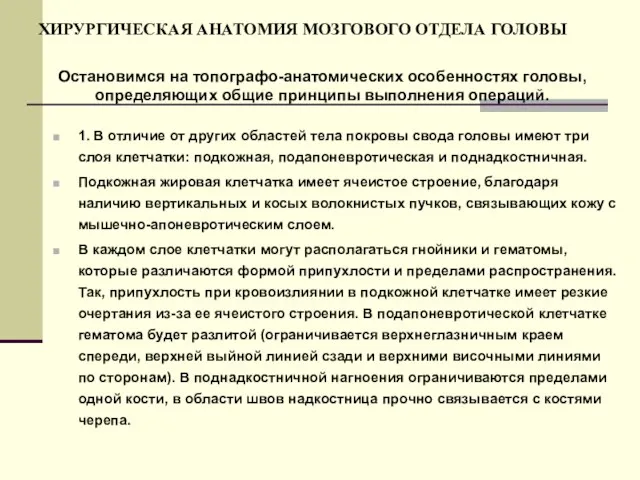 ХИРУРГИЧЕСКАЯ АНАТОМИЯ МОЗГОВОГО ОТДЕЛА ГОЛОВЫ

Остановимся на топографо-анатомических особенностях головы, определяющих общие принципы выполнения операций.

1. В отличие от других областей тела покровы свода головы имеют три слоя клетчатки: подкожная, подапоневротическая и поднадкостничная.

Подкожная жировая клетчатка имеет ячеистое строение, благодаря наличию вертикальных и косых волокнистых пучков, связывающих кожу с мышечно-апоневротическим слоем.

В каждом слое клетчатки могут располагаться гнойники и гематомы, которые различаются формой припухлости и пределами распространения. Так, припухлость при кровоизлиянии в подкожной клетчатке имеет резкие очертания из-за ее ячеистого строения. В подапоневротической клетчатке гематома будет разлитой (ограничивается верхнеглазничным краем спереди, верхней выйной линией сзади и верхними височными линиями по сторонам). В поднадкостничной нагноения ограничиваются пределами одной кости, в области швов надкостница прочно связывается с костями черепа.